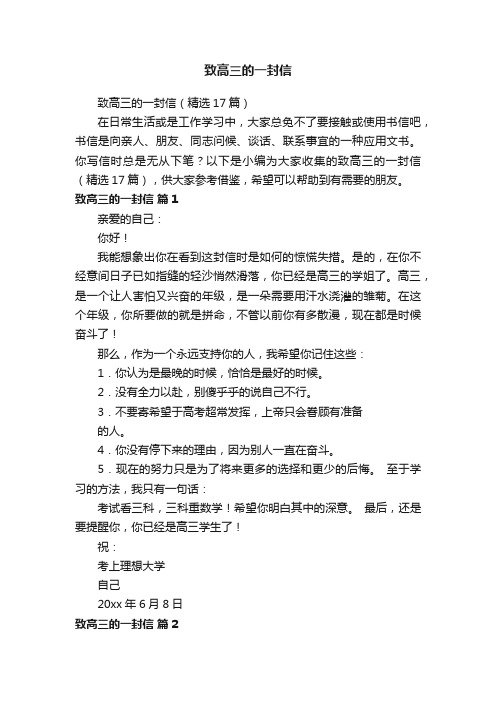 致高三的一封信

致高三的一封信（精选17篇）

在日常生活或是工作学习中，大家总免不了要接触或使用书信吧，书信是向亲人、朋友、同志问候、谈话、联系事宜的一种应用文书。你写信时总是无从下笔？以下是小编为大家收集的致高三的一封信（精选17篇），供大家参考借鉴，希望可以帮助到有需要的朋友。

致高三的一封信 篇1

亲爱的自己：

你好！

我能想象出你在看到这封信时是如何的惊慌失措。是的，在你不经意间日子已如指缝的轻沙悄然滑落，你已经是高三的学姐了。高三，是一个让人害怕又兴奋的年级，是一朵需要用汗水浇灌的雏菊。在这个年级，你所要做的就是拼命，不管以前你有多散漫，现在都是时候奋斗了！

那么，作为一个永远支持你的人，我希望你记住这些：

1．你认为是最晚的时候，恰恰是最好的时候。

2．没有全力以赴，别傻乎乎的说自己不行。

3．不要寄希望于高考超常发挥，上帝只会眷顾有准备的人。

4．你没有停下来的理由，因为别人一直在奋斗。

5．现在的努力只是为了将来更多的选择和更少的后悔。 至于学习的方法，我只有一句话：

考试看三科，三科重数学！希望你明白其中的深意。 最后，还是要提醒你，你已经是高三学生了！

祝：

考上理想大学

自己

20xx年6月8日

致高三的一封信 篇2